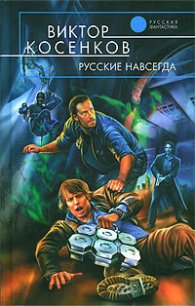 РУССКАЯ ФАНТАСТИКА

ВИКТОР КОСЕНКОВ

РУССКИЕ НАВСЕГДА